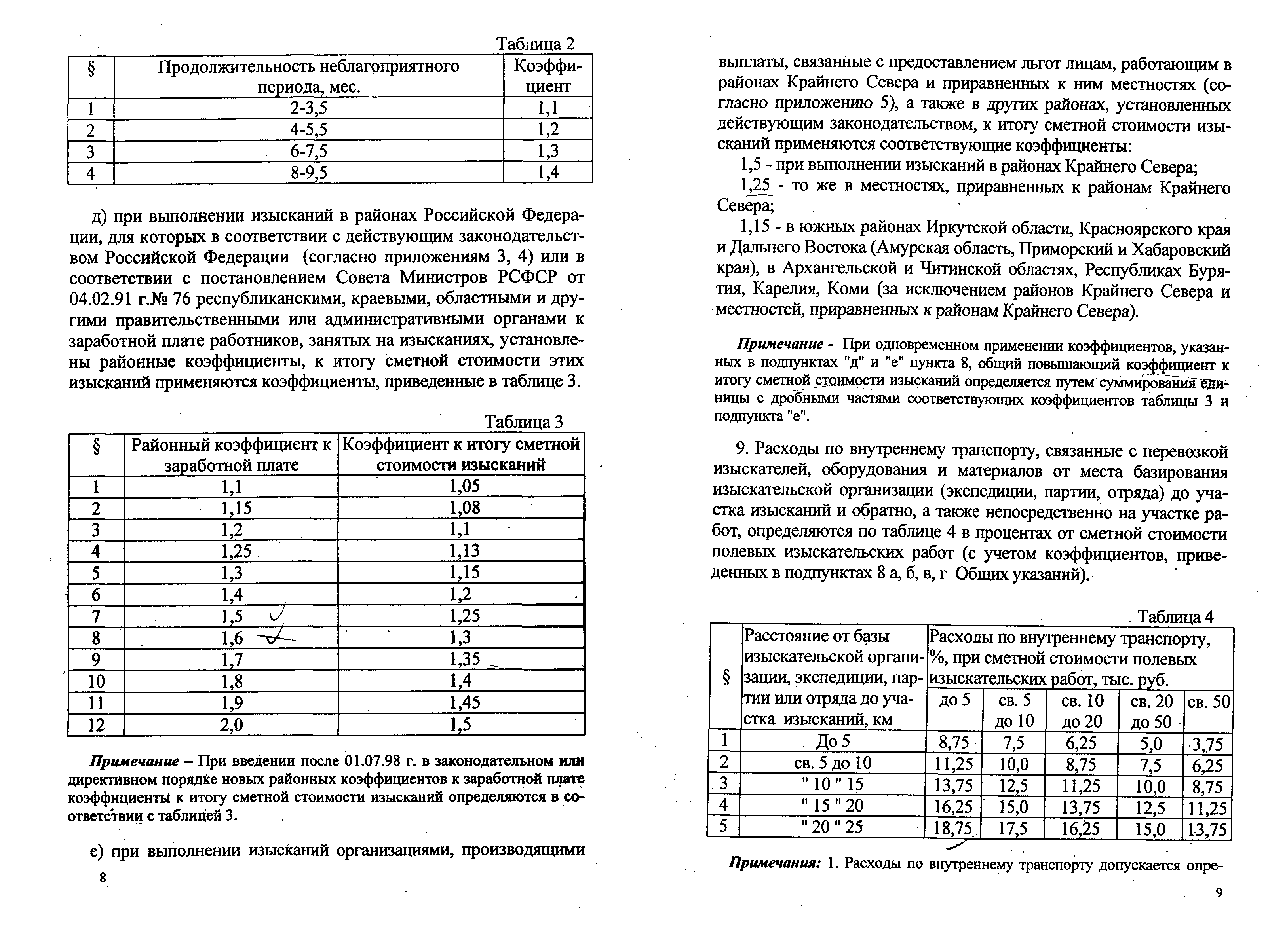 Таблица 2

| § | Продолжительность неблагоприятного периода, мес. | Коэффициент |
|---|---|---|
| 1 | 2-3,5 | 1,1 |
| 2 | 4-5,5 | 1,2 |
| 3 | 6-7,5 | 1,3 |
| 4 | 8-9,5 | 1,4 |

д) при выполнении изысканий в районах Российской Федерации, для которых в соответствии с действующим законодательством Российской Федерации (согласно приложениям 3, 4) или в соответствии с постановлением Совета Министров РСФСР от 04.02.91 г.№ 76 республиканскими, краевыми, областными и другими правительственными или административными органами к заработной плате работников, занятых на изысканиях, установлены районные коэффициенты, к итогу сметной стоимости этих изысканий применяются коэффициенты, приведенные в таблице 3.

Таблица 3

| § | Районный коэффициент к заработной плате | Коэффициент к итогу сметной стоимости изысканий |
|---|---|---|
| 1 | 1,1 | 1,05 |
| 2 | 1,15 | 1,08 |
| 3 | 1,2 | 1,1 |
| 4 | 1,25 | 1,13 |
| 5 | 1,3 | 1,15 |
| 6 | 1,4 | 1,2 |
| 7 | 1,5 | 1,25 |
| 8 | 1,6 | 1,3 |
| 9 | 1,7 | 1,35 |
| 10 | 1,8 | 1,4 |
| 11 | 1,9 | 1,45 |
| 12 | 2,0 | 1,5 |

Примечание – При введении после 01.07.98 г. в законодательном или директивном порядке новых районных коэффициентов к заработной плате коэффициенты к итогу сметной стоимости изысканий определяются в соответствии с таблицей 3.

е) при выполнении изысканий организациями, производящими

8

выплаты, связанные с предоставлением льгот лицам, работающим в районах Крайнего Севера и приравненных к ним местностях (согласно приложению 5), а также в других районах, установленных действующим законодательством, к итогу сметной стоимости изысканий применяются соответствующие коэффициенты:

1,5 - при выполнении изысканий в районах Крайнего Севера;

1,25 - то же в местностях, приравненных к районам Крайнего Севера;

1,15 - в южных районах Иркутской области, Красноярского края и Дальнего Востока (Амурская область, Приморский и Хабаровский края), в Архангельской и Читинской областях, Республиках Бурятия, Карелия, Коми (за исключением районов Крайнего Севера и местностей, приравненных к районам Крайнего Севера).

Примечание - При одновременном применении коэффициентов, указанных в подпунктах "д" и "е" пункта 8, общий повышающий коэффициент к итогу сметной стоимости изысканий определяется путем суммирования единицы с дробными частями соответствующих коэффициентов таблицы 3 и подпункта "е".

9. Расходы по внутреннему транспорту, связанные с перевозкой изыскателей, оборудования и материалов от места базирования изыскательской организации (экспедиции, партии, отряда) до участка изысканий и обратно, а также непосредственно на участке работ, определяются по таблице 4 в процентах от сметной стоимости полевых изыскательских работ (с учетом коэффициентов, приведенных в подпунктах 8 а, б, в, г Общих указаний).

Таблица 4

| § | Расстояние от базы изыскательской организации, экспедиции, партии или отряда до участка изысканий, км | Расходы по внутреннему транспорту, %, при сметной стоимости полевых изыскательских работ, тыс. руб. до 5 | св. 5 до 10 | св. 10 до 20 | св. 20 до 50 | св. 50 |
|---|---|---|---|---|---|---|
| 1 | До 5 | 8,75 | 7,5 | 6,25 | 5,0 | 3,75 |
| 2 | св. 5 до 10 | 11,25 | 10,0 | 8,75 | 7,5 | 6,25 |
| 3 | " 10 " 15 | 13,75 | 12,5 | 11,25 | 10,0 | 8,75 |
| 4 | " 15 " 20 | 16,25 | 15,0 | 13,75 | 12,5 | 11,25 |
| 5 | " 20 " 25 | 18,75 | 17,5 | 16,25 | 15,0 | 13,75 |

Примечания: 1. Расходы по внутреннему транспорту допускается опре-

9